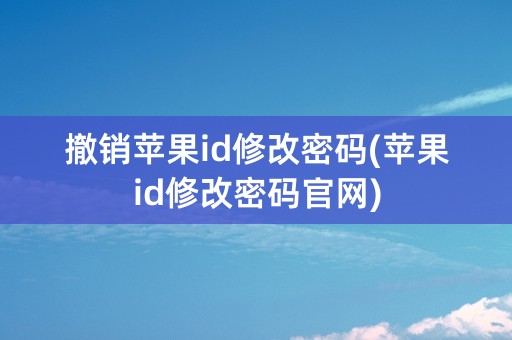 撤销苹果id修改密码(苹果id修改密码官网)